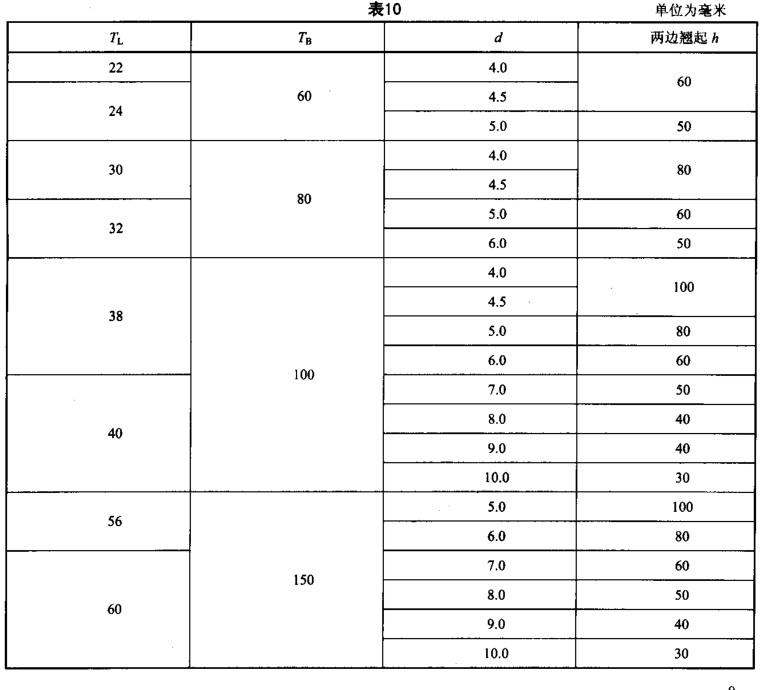 表10

单位为毫米

| $T_L$ | $T_B$ | $d$ | 两边翘起 $h$ |
|---|---|---|---|
| 22 | 60 | 4.0 | 60 |
| 24 | 60 | 4.5 | 60 |
| 24 | 60 | 5.0 | 50 |
| 30 | 80 | 4.0 | 80 |
| 30 | 80 | 4.5 | 80 |
| 32 | 80 | 5.0 | 60 |
| 32 | 80 | 6.0 | 50 |
| 38 | 100 | 4.0 | 100 |
| 38 | 100 | 4.5 | 100 |
| 38 | 100 | 5.0 | 80 |
| 38 | 100 | 6.0 | 60 |
| 40 | 100 | 7.0 | 50 |
| 40 | 100 | 8.0 | 40 |
| 40 | 100 | 9.0 | 40 |
| 40 | 100 | 10.0 | 30 |
| 56 | 150 | 5.0 | 100 |
| 56 | 150 | 6.0 | 80 |
| 60 | 150 | 7.0 | 60 |
| 60 | 150 | 8.0 | 50 |
| 60 | 150 | 9.0 | 40 |
| 60 | 150 | 10.0 | 30 |

9